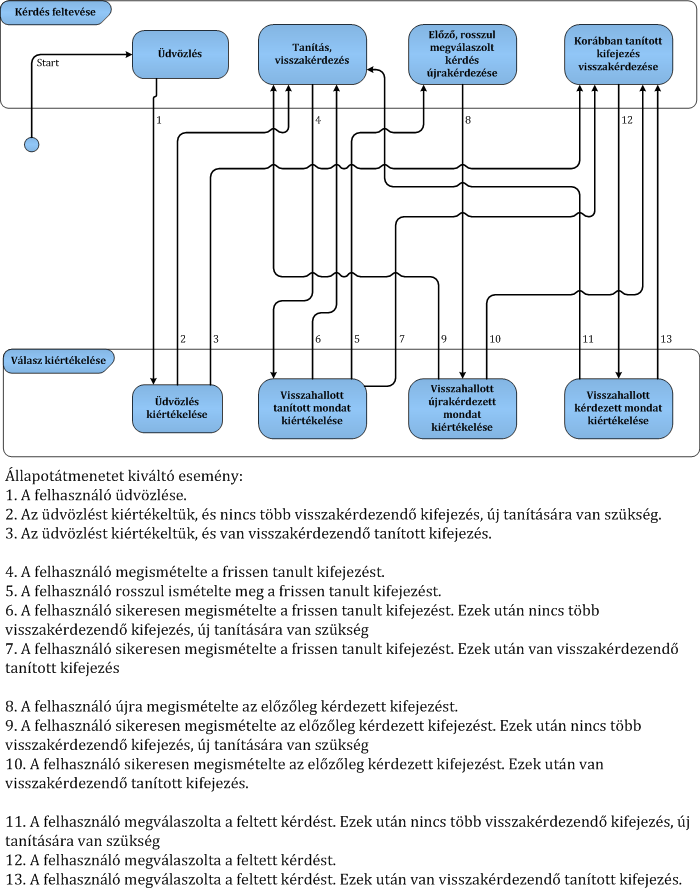 Kérdés feltevése

Start

Üdvözlés

Tanítás, visszakérdezés

Előző, rosszul megválaszolt kérdés újrakérdezése

Korábban tanított kifejezés visszakérdezése

1

4

8

12

2

3

6

5

7

9

10

11

13

Válasz kiértékelése

Üdvözlés kiértékelése

Visszahallott tanított mondat kiértékelése

Visszahallott újrakérdezett mondat kiértékelése

Visszahallott kérdezett mondat kiértékelése

Állapotátmenetet kiváltó esemény:
1. A felhasználó üdvözlése.
2. Az üdvözlést kiértékeltük, és nincs több visszakérdezendő kifejezés, új tanítására van szükség.
3. Az üdvözlést kiértékeltük, és van visszakérdezendő tanított kifejezés.

4. A felhasználó megismételte a frissen tanult kifejezést.
5. A felhasználó rosszul ismételte meg a frissen tanult kifejezést.
6. A felhasználó sikeresen megismételte a frissen tanult kifejezést. Ezek után nincs több visszakérdezendő kifejezés, új tanítására van szükség
7. A felhasználó sikeresen megismételte a frissen tanult kifejezést. Ezek után van visszakérdezendő tanított kifejezés

8. A felhasználó újra megismételte az előzőleg kérdezett kifejezést.
9. A felhasználó sikeresen megismételte az előzőleg kérdezett kifejezést. Ezek után nincs több visszakérdezendő kifejezés, új tanítására van szükség
10. A felhasználó sikeresen megismételte az előzőleg kérdezett kifejezést. Ezek után van visszakérdezendő tanított kifejezés.

11. A felhasználó megválaszolta a feltett kérdést. Ezek után nincs több visszakérdezendő kifejezés, új tanítására van szükség
12. A felhasználó megválaszolta a feltett kérdést.
13. A felhasználó megválaszolta a feltett kérdést. Ezek után van visszakérdezendő tanított kifejezés.